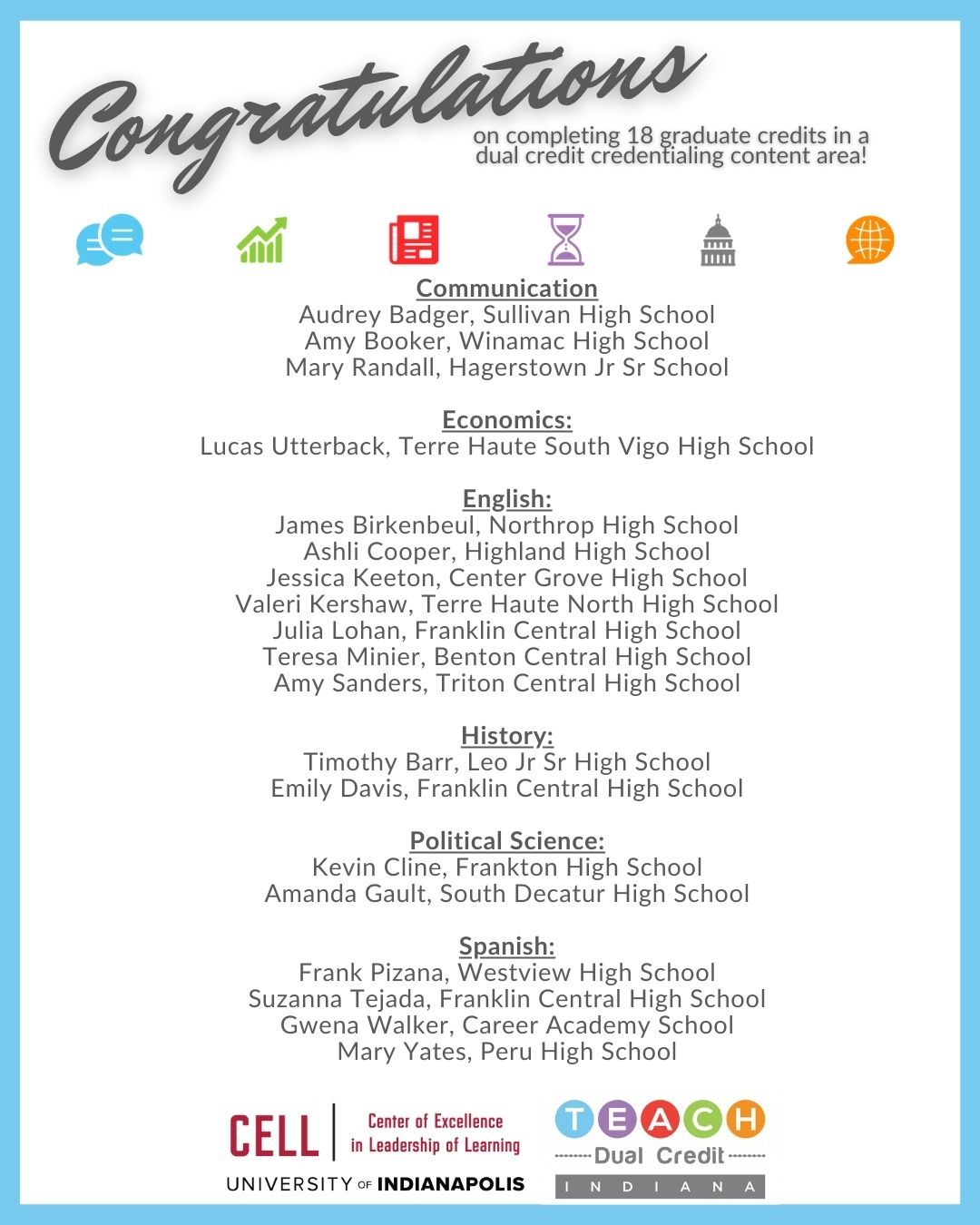 Congratulations
on completing 18 graduate credits in a dual credit credentialing content area!

Communication
Audrey Badger, Sullivan High School
Amy Booker, Winamac High School
Mary Randall, Hagerstown Jr Sr School

Economics:
Lucas Utterback, Terre Haute South Vigo High School

English:
James Birkenbeul, Northrop High School
Ashli Cooper, Highland High School
Jessica Keeton, Center Grove High School
Valeri Kershaw, Terre Haute North High School
Julia Lohan, Franklin Central High School
Teresa Minier, Benton Central High School
Amy Sanders, Triton Central High School

History:
Timothy Barr, Leo Jr Sr High School
Emily Davis, Franklin Central High School

Political Science:
Kevin Cline, Frankton High School
Amanda Gault, South Decatur High School

Spanish:
Frank Pizana, Westview High School
Suzanna Tejada, Franklin Central High School
Gwena Walker, Career Academy School
Mary Yates, Peru High School

CELL Center of Excellence in Leadership of Learning
UNIVERSITY OF INDIANAPOLIS

TEACH
Dual Credit
INDIANA